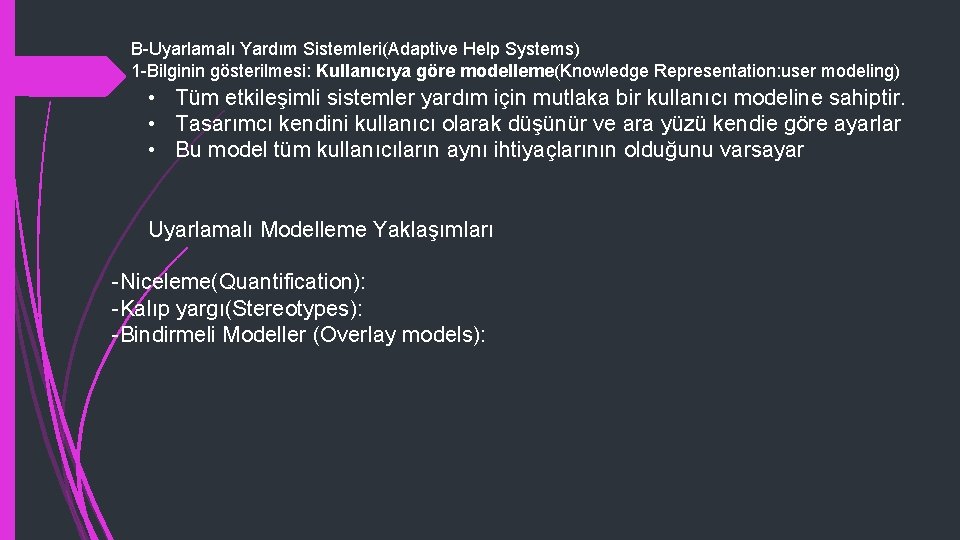 B-Uyarlamalı Yardım Sistemleri(Adaptive Help Systems)
1-Bilginin gösterilmesi: Kullanıcıya göre modelleme(Knowledge Representation:user modeling)

• Tüm etkileşimli sistemler yardım için mutlaka bir kullanıcı modeline sahiptir.
• Tasarımcı kendini kullanıcı olarak düşünür ve ara yüzü kendie göre ayarlar
• Bu model tüm kullanıcıların aynı ihtiyaçlarının olduğunu varsayar

Uyarlamalı Modelleme Yaklaşımları

-Niceleme(Quantification):
-Kalıp yargı(Stereotypes):
-Bindirmeli Modeller (Overlay models):